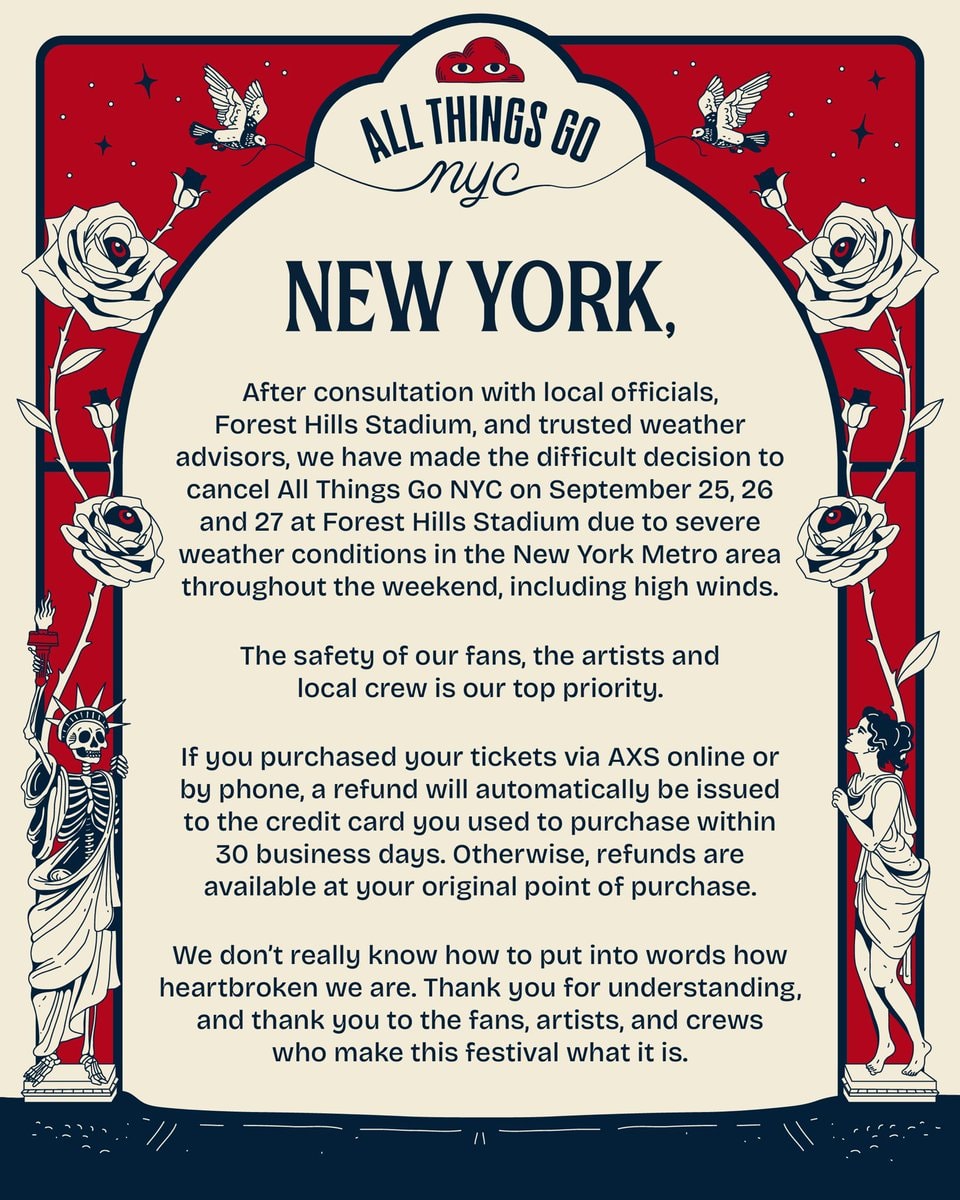 ALL THINGS GO
nyc

NEW YORK,

After consultation with local officials, Forest Hills Stadium, and trusted weather advisors, we have made the difficult decision to cancel All Things Go NYC on September 25, 26 and 27 at Forest Hills Stadium due to severe weather conditions in the New York Metro area throughout the weekend, including high winds.

The safety of our fans, the artists and local crew is our top priority.

If you purchased your tickets via AXS online or by phone, a refund will automatically be issued to the credit card you used to purchase within 30 business days. Otherwise, refunds are available at your original point of purchase.

We don't really know how to put into words how heartbroken we are. Thank you for understanding, and thank you to the fans, artists, and crews who make this festival what it is.